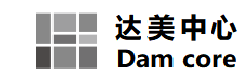 达美中心
Dam core